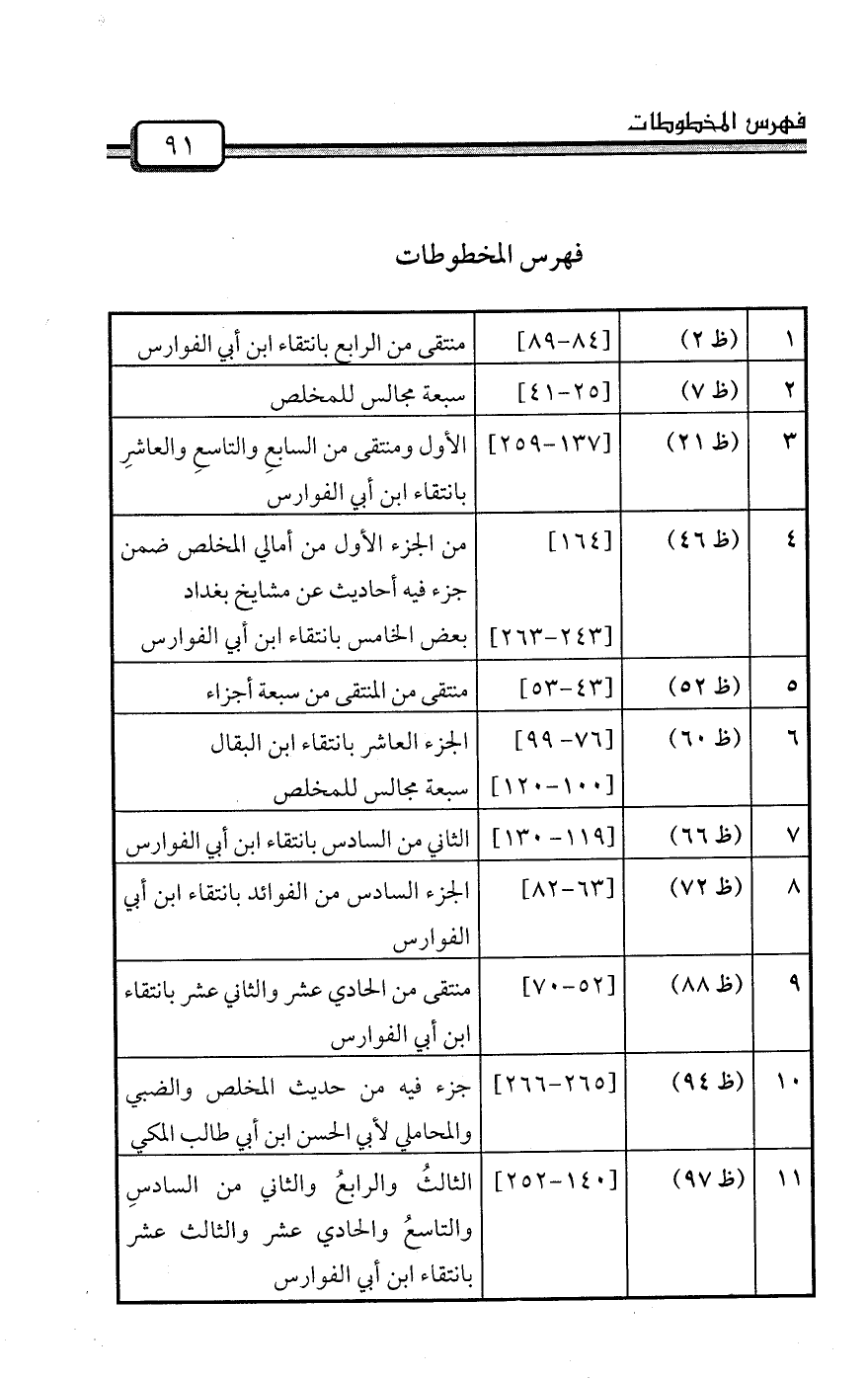 فهرس المخطوطات

٩١

فهرس المخطوطات

| ١ | (ظ ٢) | [٨٤-٨٩] | منتقى من الرابع بانتقاء ابن أبي الفوارس |
|---|---|---|---|
| ٢ | (ظ ٧) | [٢٥-٤١] | سبعة مجالس للمخلص |
| ٣ | (ظ ٢١) | [١٣٧-٢٥٩] | الأول ومنتقى من السابعِ والتاسعِ والعاشرِ بانتقاء ابن أبي الفوارس |
| ٤ | (ظ ٤٦) | [١٦٤] [٢٤٣-٢٦٣] | من الجزء الأول من أمالي المخلص ضمن جزء فيه أحاديث عن مشايخ بغداد بعض الخامس بانتقاء ابن أبي الفوارس |
| ٥ | (ظ ٥٢) | [٤٣-٥٣] | منتقى من المنتقى من سبعة أجزاء |
| ٦ | (ظ ٦٠) | [٧٦- ٩٩] [١٠٠-١٢٠] | الجزء العاشر بانتقاء ابن البقال سبعة مجالس للمخلص |
| ٧ | (ظ ٦٦) | [١١٩- ١٣٠] | الثاني من السادس بانتقاء ابن أبي الفوارس |
| ٨ | (ظ ٧٢) | [٦٣-٨٢] | الجزء السادس من الفوائد بانتقاء ابن أبي الفوارس |
| ٩ | (ظ ٨٨) | [٥٢-٧٠] | منتقى من الحادي عشر والثاني عشر بانتقاء ابن أبي الفوارس |
| ١٠ | (ظ ٩٤) | [٢٦٥-٢٦٦] | جزء فيه من حديث المخلص والضبي والمحاملي لأبي الحسن ابن أبي طالب المكي |
| ١١ | (ظ ٩٧) | [١٤٠-٢٥٢] | الثالثُ والرابعُ والثاني من السادسِ والتاسعُ والحادي عشر والثالث عشر بانتقاء ابن أبي الفوارس |